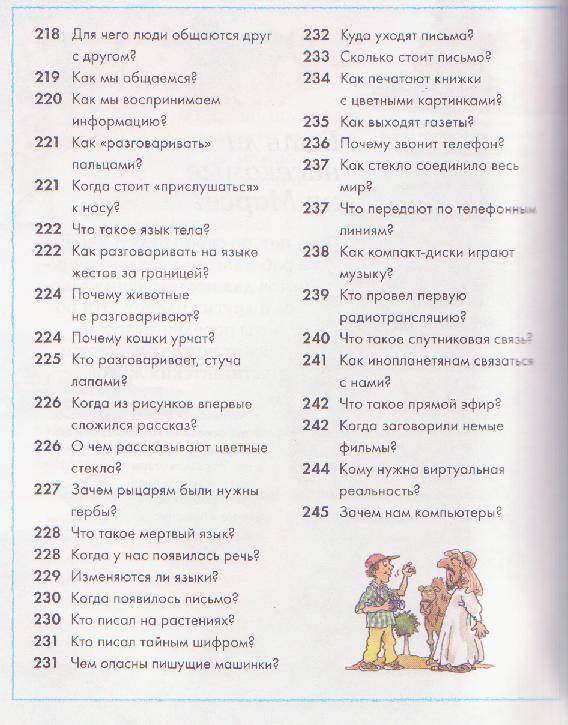 218 Для чего люди общаются друг с другом?
219 Как мы общаемся?
220 Как мы воспринимаем информацию?
221 Как «разговаривать» пальцами?
221 Когда стоит «прислушаться» к носу?
222 Что такое язык тела?
222 Как разговаривать на языке жестов за границей?
224 Почему животные не разговаривают?
224 Почему кошки урчат?
225 Кто разговаривает, стуча лапами?
226 Когда из рисунков впервые сложился рассказ?
226 О чем рассказывают цветные стекла?
227 Зачем рыцарям были нужны гербы?
228 Что такое мертвый язык?
228 Когда у нас появилась речь?
229 Изменяются ли языки?
230 Когда появилось письмо?
230 Кто писал на растениях?
231 Кто писал тайным шифром?
231 Чем опасны пишущие машинки?

232 Куда уходят письма?
233 Сколько стоит письмо?
234 Как печатают книжки с цветными картинками?
235 Как выходят газеты?
236 Почему звонит телефон?
237 Как стекло соединило весь мир?
237 Что передают по телефонным линиям?
238 Как компакт-диски играют музыку?
239 Кто провел первую радиотрансляцию?
240 Что такое спутниковая связь?
241 Как инопланетянам связаться с нами?
242 Что такое прямой эфир?
242 Когда заговорили немые фильмы?
244 Кому нужна виртуальная реальность?
245 Зачем нам компьютеры?